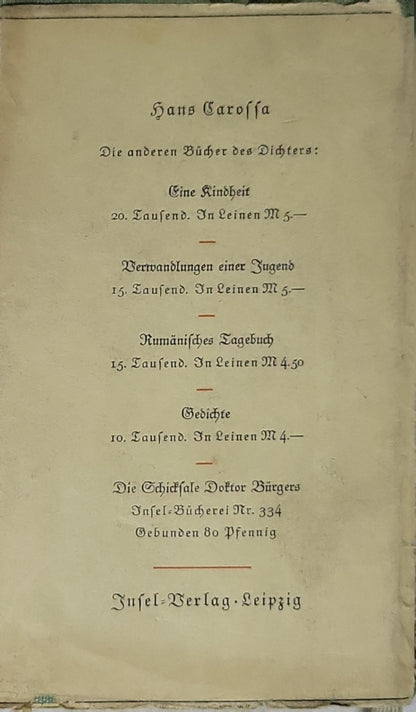 Hans Carossa

Die anderen Bücher des Dichters:

Eine Kindheit
20. Tausend. In Leinen M 5.—

Verwandlungen einer Jugend
15. Tausend. In Leinen M 5.—

Rumänisches Tagebuch
15. Tausend. In Leinen M 4.50

Gedichte
10. Tausend. In Leinen M 4.—

Die Schicksale Doktor Bürgers
Insel-Bücherei Nr. 334
Gebunden 80 Pfennig

Insel-Verlag · Leipzig